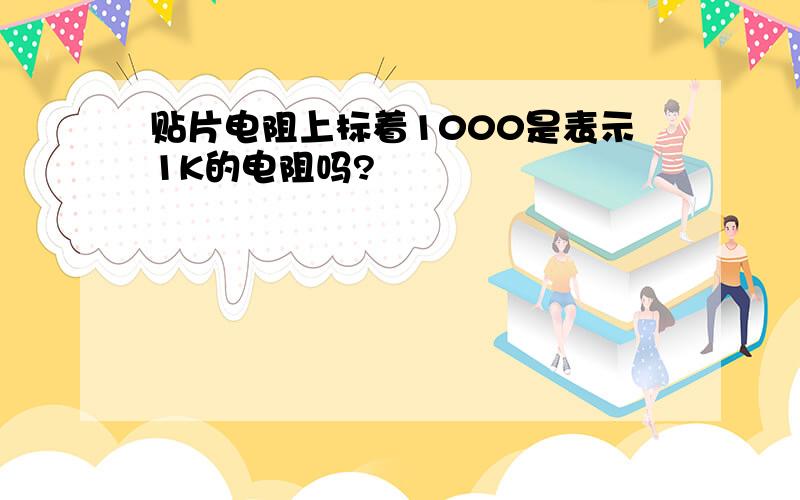 贴片电阻上标着1000是表示1K的电阻吗?